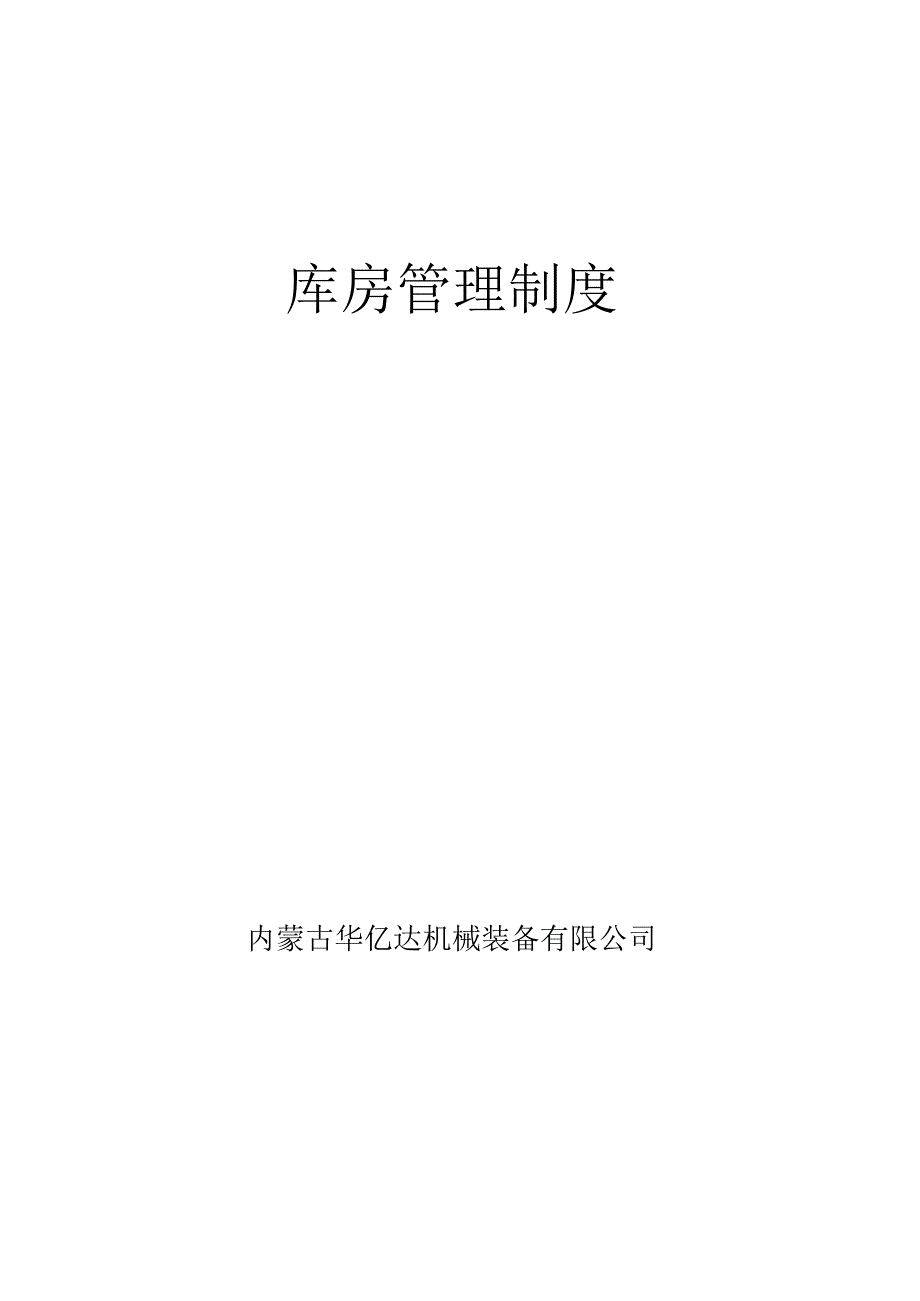 库房管理制度

内蒙古华亿达机械装备有限公司